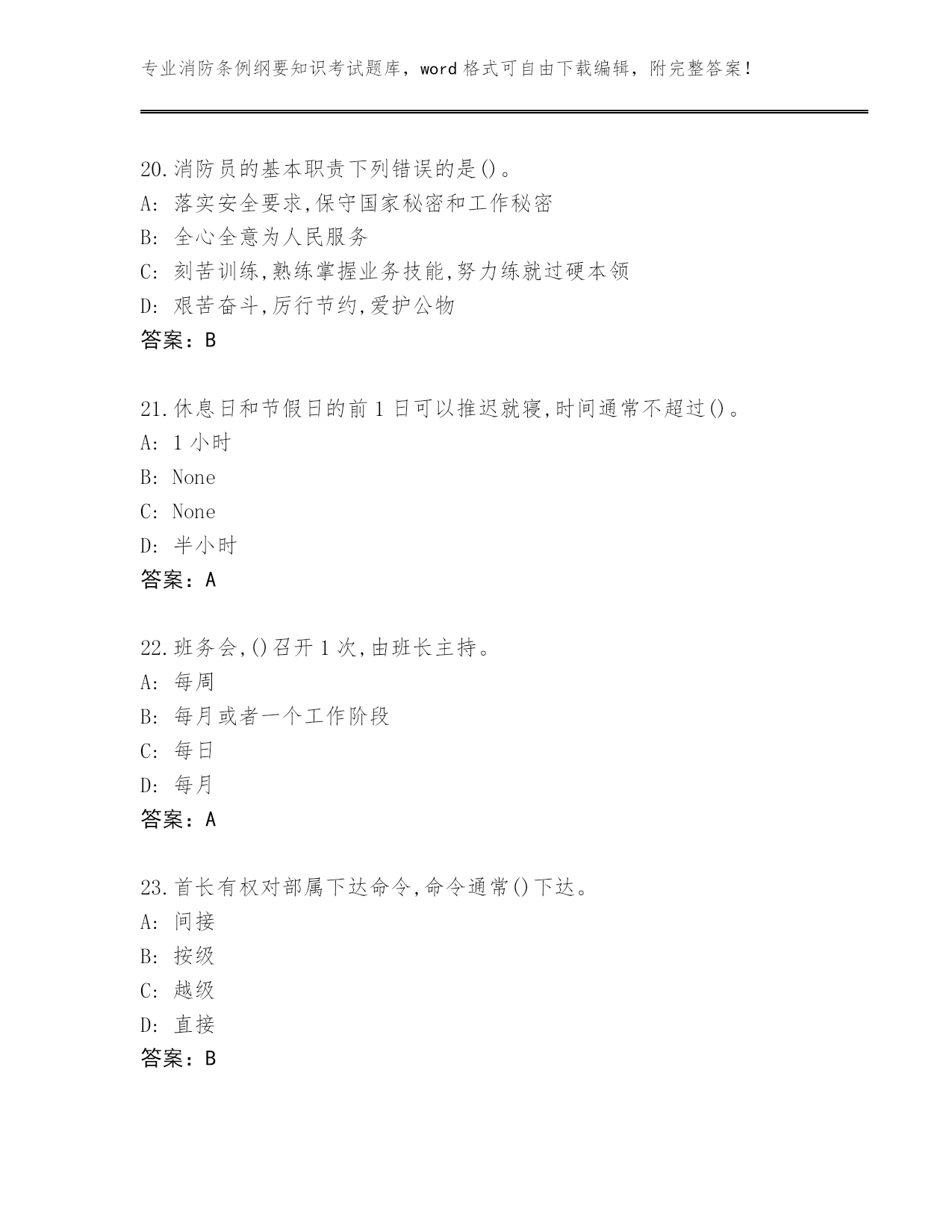 专业消防条例纲要知识考试题库，word 格式可自由下载编辑，附完整答案！

20.消防员的基本职责下列错误的是()。
A: 落实安全要求,保守国家秘密和工作秘密
B: 全心全意为人民服务
C: 刻苦训练,熟练掌握业务技能,努力练就过硬本领
D: 艰苦奋斗,厉行节约,爱护公物
答案：B

21.休息日和节假日的前 1 日可以推迟就寝,时间通常不超过()。
A: 1 小时
B: None
C: None
D: 半小时
答案：A

22.班务会,()召开 1 次,由班长主持。
A: 每周
B: 每月或者一个工作阶段
C: 每日
D: 每月
答案：A

23.首长有权对部属下达命令,命令通常()下达。
A: 间接
B: 按级
C: 越级
D: 直接
答案：B